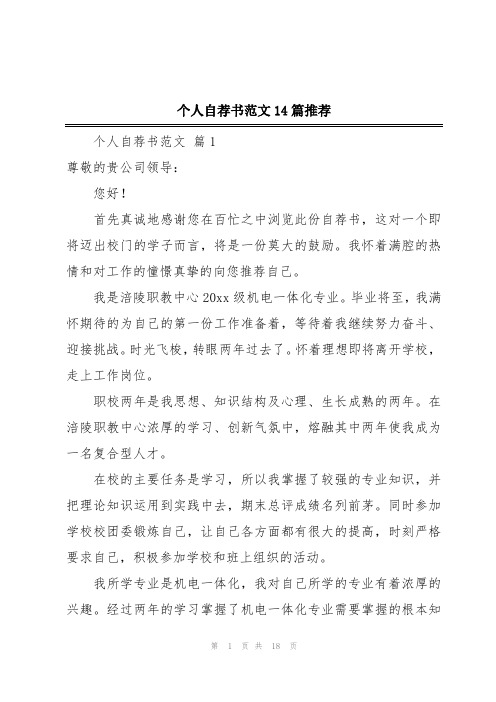 个人自荐书范文14篇推荐

个人自荐书范文 篇1

尊敬的贵公司领导：

您好！

首先真诚地感谢您在百忙之中浏览此份自荐书，这对一个即将迈出校门的学子而言，将是一份莫大的鼓励。我怀着满腔的热情和对工作的憧憬真挚的向您推荐自己。

我是涪陵职教中心20xx级机电一体化专业。毕业将至，我满怀期待的为自己的第一份工作准备着，等待着我继续努力奋斗、迎接挑战。时光飞梭，转眼两年过去了。怀着理想即将离开学校，走上工作岗位。

职校两年是我思想、知识结构及心理、生长成熟的两年。在涪陵职教中心浓厚的学习、创新气氛中，熔融其中两年使我成为一名复合型人才。

在校的主要任务是学习，所以我掌握了较强的专业知识，并把理论知识运用到实践中去，期末总评成绩名列前茅。同时参加学校校团委锻炼自己，让自己各方面都有很大的提高，时刻严格要求自己，积极参加学校和班上组织的活动。

我所学专业是机电一体化，我对自己所学的专业有着浓厚的兴趣。经过两年的学习掌握了机电一体化专业需要掌握的根本知

第 1 页 共 18 页